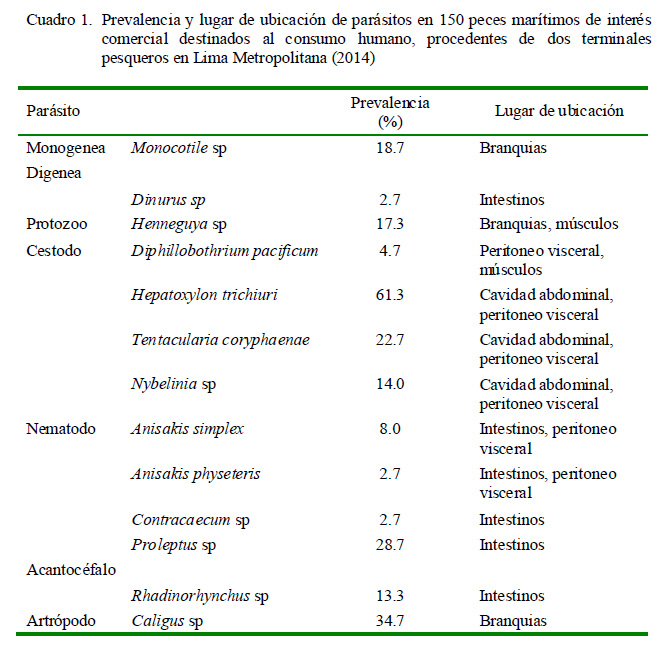 Cuadro 1. Prevalencia y lugar de ubicación de parásitos en 150 peces marítimos de interés comercial destinados al consumo humano, procedentes de dos terminales pesqueros en Lima Metropolitana (2014)

| Parásito | | Prevalencia (%) | Lugar de ubicación |
|---|---|---|---|
| Monogenea | Monocotile sp | 18.7 | Branquias |
| Digenea | | | |
| | Dinurus sp | 2.7 | Intestinos |
| Protozoo | Henneguya sp | 17.3 | Branquias, músculos |
| Cestodo | Diphillobothrium pacificum | 4.7 | Peritoneo visceral, músculos |
| | Hepatoxylon trichiuri | 61.3 | Cavidad abdominal, peritoneo visceral |
| | Tentacularia coryphaenae | 22.7 | Cavidad abdominal, peritoneo visceral |
| | Nybelinia sp | 14.0 | Cavidad abdominal, peritoneo visceral |
| Nematodo | Anisakis simplex | 8.0 | Intestinos, peritoneo visceral |
| | Anisakis physeteris | 2.7 | Intestinos, peritoneo visceral |
| | Contracaecum sp | 2.7 | Intestinos |
| | Proleptus sp | 28.7 | Intestinos |
| Acantocéfalo | | | |
| | Rhadinorhynchus sp | 13.3 | Intestinos |
| Artrópodo | Caligus sp | 34.7 | Branquias |